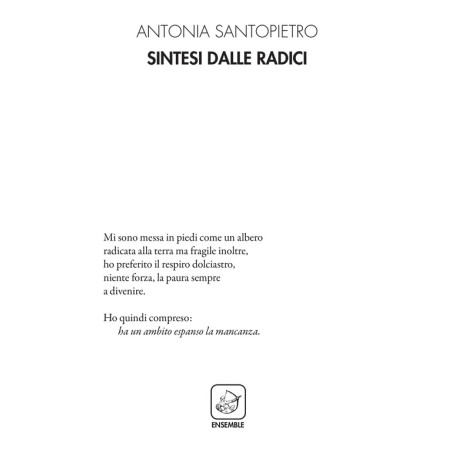 ANTONIA SANTOPIETRO
SINTESI DALLE RADICI

Mi sono messa in piedi come un albero
radicata alla terra ma fragile inoltre,
ho preferito il respiro dolciastro,
niente forza, la paura sempre
a divenire.

Ho quindi compreso:
ha un ambito espanso la mancanza.

ENSEMBLE